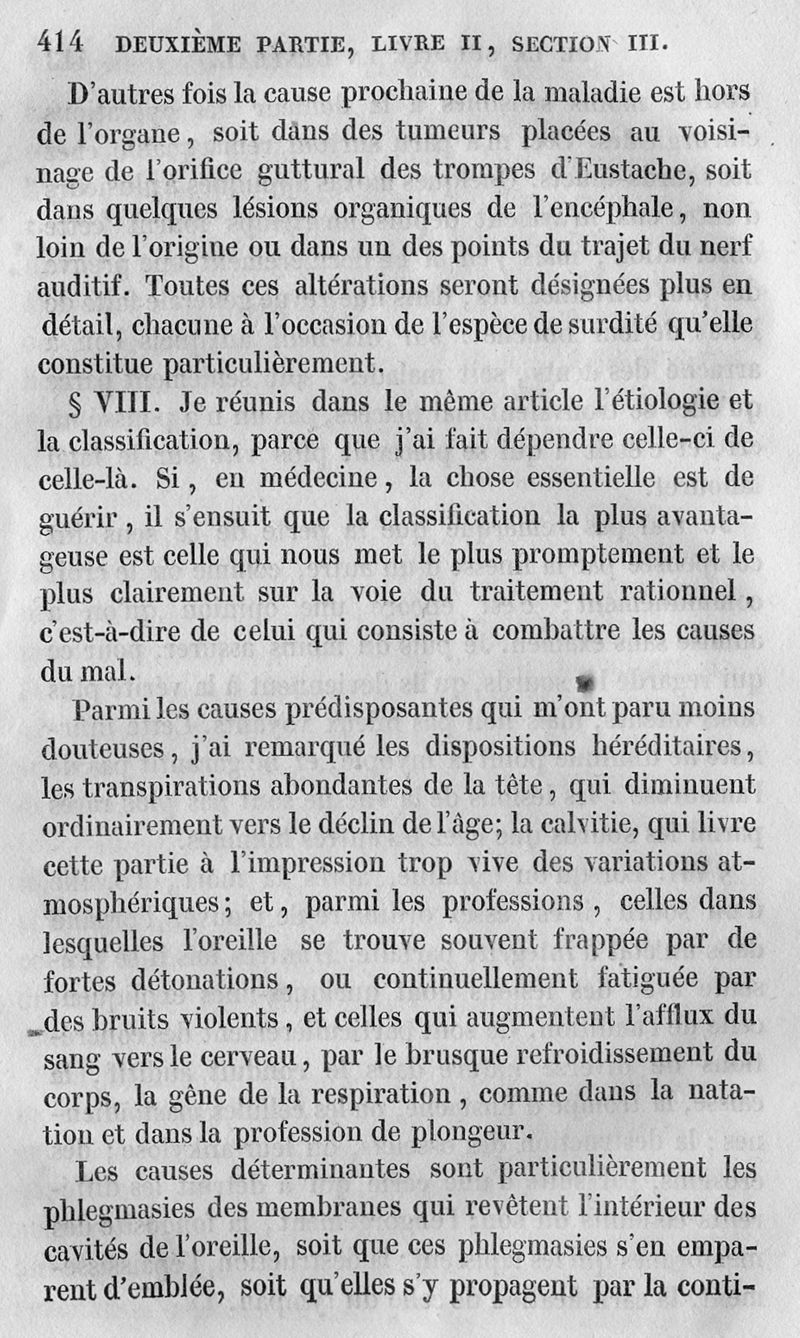 414 DEUXIÈME PARTIE, LIVRE II, SECTION III.

D'autres fois la cause prochaine de la maladie est hors de l'organe, soit dans des tumeurs placées au voisinage de l'orifice guttural des trompes d'Eustache, soit dans quelques lésions organiques de l'encéphale, non loin de l'origine ou dans un des points du trajet du nerf auditif. Toutes ces altérations seront désignées plus en détail, chacune à l'occasion de l'espèce de surdité qu'elle constitue particulièrement.

§ VIII. Je réunis dans le même article l'étiologie et la classification, parce que j'ai fait dépendre celle-ci de celle-là. Si, en médecine, la chose essentielle est de guérir, il s'ensuit que la classification la plus avantageuse est celle qui nous met le plus promptement et le plus clairement sur la voie du traitement rationnel, c'est-à-dire de celui qui consiste à combattre les causes du mal.

Parmi les causes prédisposantes qui m'ont paru moins douteuses, j'ai remarqué les dispositions héréditaires, les transpirations abondantes de la tête, qui diminuent ordinairement vers le déclin de l'âge; la calvitie, qui livre cette partie à l'impression trop vive des variations atmosphériques; et, parmi les professions, celles dans lesquelles l'oreille se trouve souvent frappée par de fortes détonations, ou continuellement fatiguée par des bruits violents, et celles qui augmentent l'afflux du sang vers le cerveau, par le brusque refroidissement du corps, la gêne de la respiration, comme dans la natation et dans la profession de plongeur.

Les causes déterminantes sont particulièrement les phlegmasies des membranes qui revêtent l'intérieur des cavités de l'oreille, soit que ces phlegmasies s'en emparent d'emblée, soit qu'elles s'y propagent par la conti-